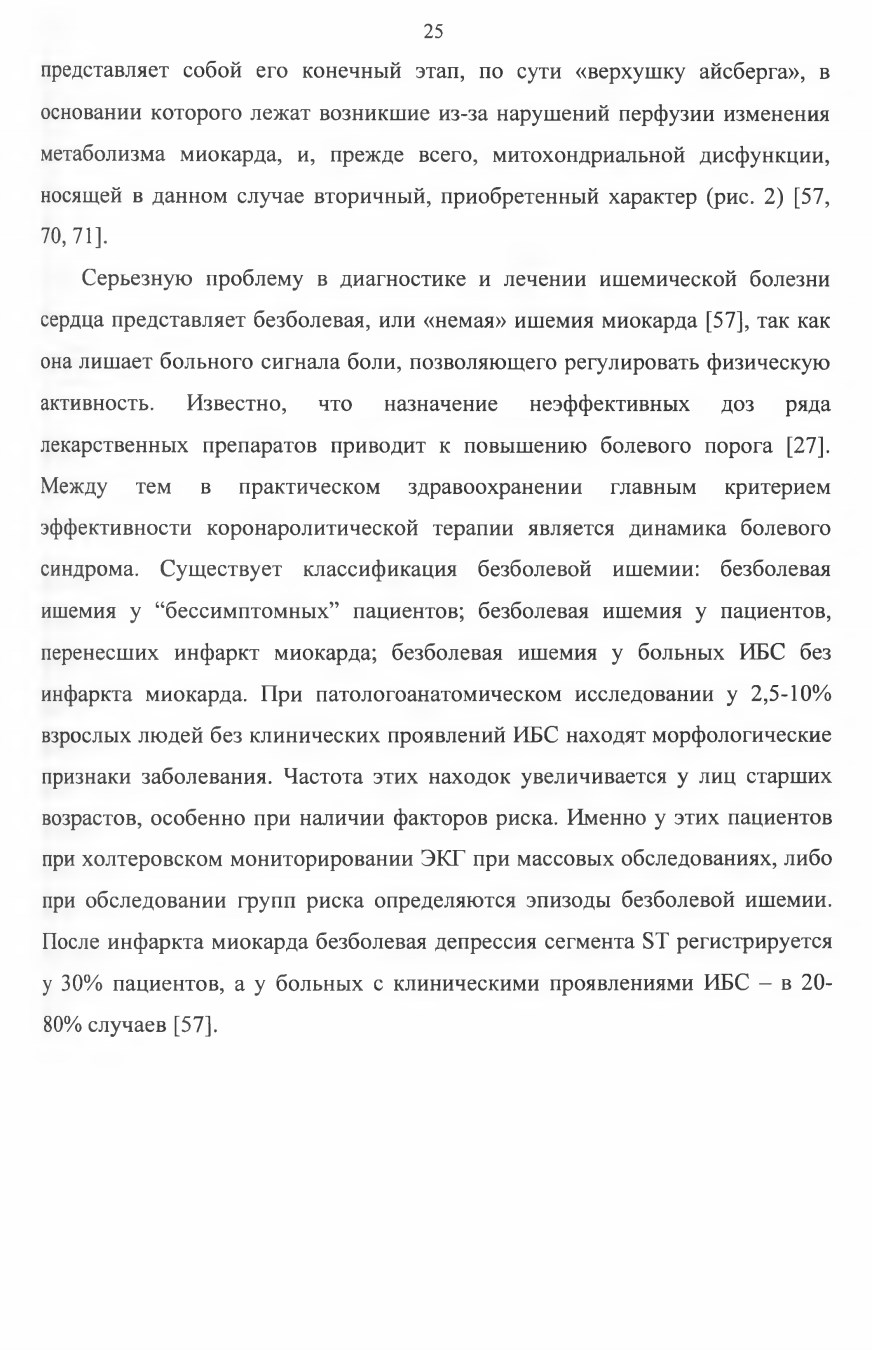 25

представляет собой его конечный этап, по сути «верхушку айсберга», в основании которого лежат возникшие из-за нарушений перфузии изменения метаболизма миокарда, и, прежде всего, митохондриальной дисфункции, носящей в данном случае вторичный, приобретенный характер (рис. 2) [57, 70, 71].

Серьезную проблему в диагностике и лечении ишемической болезни сердца представляет безболевая, или «немая» ишемия миокарда [57], так как она лишает больного сигнала боли, позволяющего регулировать физическую активность. Известно, что назначение неэффективных доз ряда лекарственных препаратов приводит к повышению болевого порога [27]. Между тем в практическом здравоохранении главным критерием эффективности коронаролитической терапии является динамика болевого синдрома. Существует классификация безболевой ишемии: безболевая ишемия у "бессимптомных" пациентов; безболевая ишемия у пациентов, перенесших инфаркт миокарда; безболевая ишемия у больных ИБС без инфаркта миокарда. При патологоанатомическом исследовании у 2,5-10% взрослых людей без клинических проявлений ИБС находят морфологические признаки заболевания. Частота этих находок увеличивается у лиц старших возрастов, особенно при наличии факторов риска. Именно у этих пациентов при холтеровском мониторировании ЭКГ при массовых обследованиях, либо при обследовании групп риска определяются эпизоды безболевой ишемии. После инфаркта миокарда безболевая депрессия сегмента ST регистрируется у 30% пациентов, а у больных с клиническими проявлениями ИБС – в 20-80% случаев [57].